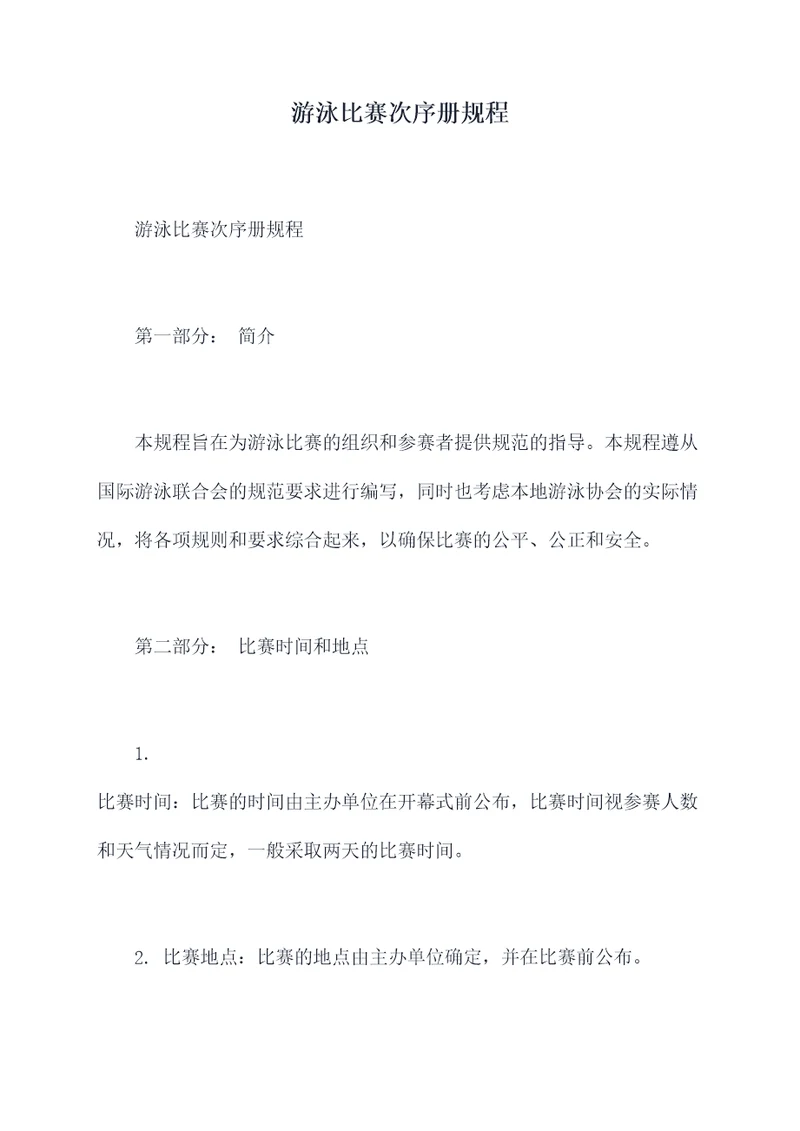 游泳比赛次序册规程

游泳比赛次序册规程

第一部分： 简介

本规程旨在为游泳比赛的组织和参赛者提供规范的指导。本规程遵从国际游泳联合会的规范要求进行编写，同时也考虑本地游泳协会的实际情况，将各项规则和要求综合起来，以确保比赛的公平、公正和安全。

第二部分： 比赛时间和地点

1.
比赛时间：比赛的时间由主办单位在开幕式前公布，比赛时间视参赛人数和天气情况而定，一般采取两天的比赛时间。

2. 比赛地点：比赛的地点由主办单位确定，并在比赛前公布。